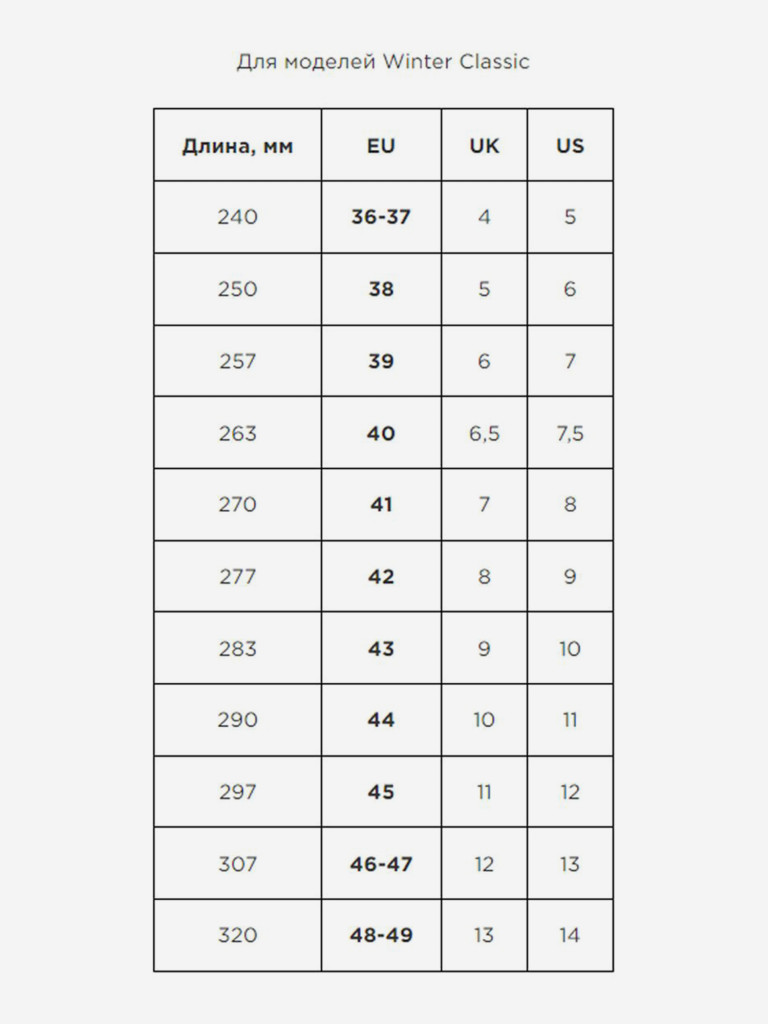 Для моделей Winter Classic

| Длина, мм | EU | UK | US |
|---|---|---|---|
| 240 | 36-37 | 4 | 5 |
| 250 | 38 | 5 | 6 |
| 257 | 39 | 6 | 7 |
| 263 | 40 | 6,5 | 7,5 |
| 270 | 41 | 7 | 8 |
| 277 | 42 | 8 | 9 |
| 283 | 43 | 9 | 10 |
| 290 | 44 | 10 | 11 |
| 297 | 45 | 11 | 12 |
| 307 | 46-47 | 12 | 13 |
| 320 | 48-49 | 13 | 14 |